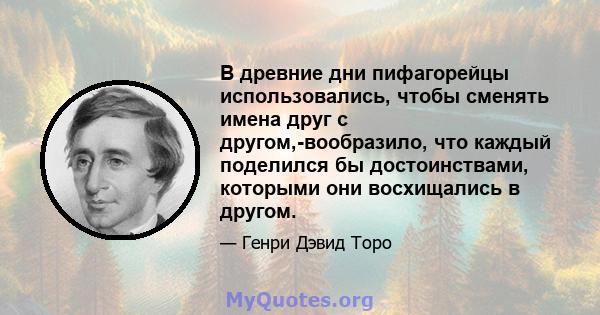 В древние дни пифагорейцы использовались, чтобы сменять имена друг с другом,-вообразило, что каждый поделился бы достоинствами, которыми они восхищались в другом.

— Генри Дэвид Торо

MyQuotes.org